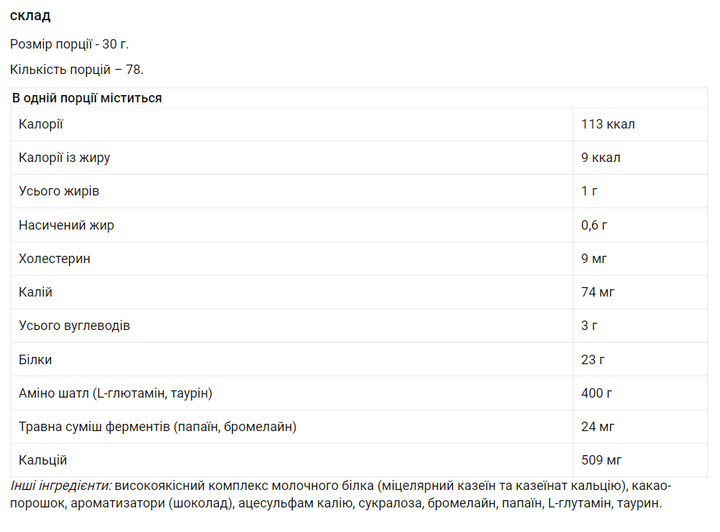 склад

Розмір порції - 30 г.

Кількість порцій – 78.

| В одній порції міститься | |
|---|---|
| Калорії | 113 ккал |
| Калорії із жиру | 9 ккал |
| Усього жирів | 1 г |
| Насичений жир | 0,6 г |
| Холестерин | 9 мг |
| Калій | 74 мг |
| Усього вуглеводів | 3 г |
| Білки | 23 г |
| Аміно шатл (L-глютамін, таурін) | 400 г |
| Травна суміш ферментів (папаїн, бромелайн) | 24 мг |
| Кальцій | 509 мг |

Інші інгредієнти: високоякісний комплекс молочного білка (міцелярний казеїн та казеїнат кальцію), какао-порошок, ароматизатори (шоколад), ацесульфам калію, сукралоза, бромелайн, папаїн, L-глутамін, таурин.